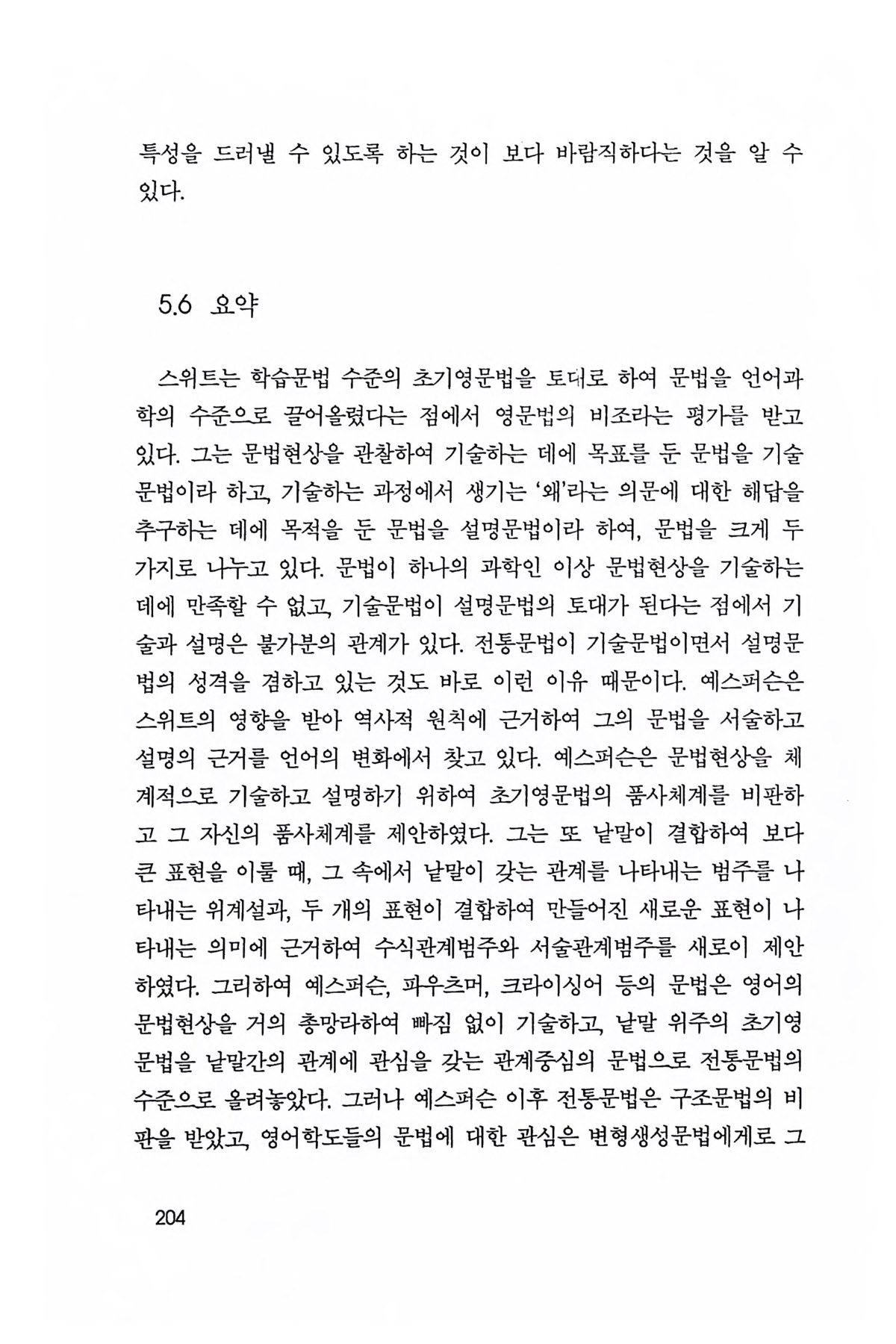 특성을 드러낼 수 있도록 하는 것이 보다 바람직하다는 것을 알 수 있다.

5.6 요약

스위트는 학습문법 수준의 초기영문법을 토대로 하여 문법을 언어과학의 수준으로 끌어올렸다는 점에서 영문법의 비조라는 평가를 받고 있다. 그는 문법현상을 관찰하여 기술하는 데에 목표를 둔 문법을 기술문법이라 하고, 기술하는 과정에서 생기는 '왜'라는 의문에 대한 해답을 추구하는 데에 목적을 둔 문법을 설명문법이라 하여, 문법을 크게 두 가지로 나누고 있다. 문법이 하나의 과학인 이상 문법현상을 기술하는 데에 만족할 수 없고, 기술문법이 설명문법의 토대가 된다는 점에서 기술과 설명은 불가분의 관계가 있다. 전통문법이 기술문법이면서 설명문법의 성격을 겸하고 있는 것도 바로 이런 이유 때문이다. 예스퍼슨은 스위트의 영향을 받아 역사적 원칙에 근거하여 그의 문법을 서술하고 설명의 근거를 언어의 변화에서 찾고 있다. 예스퍼슨은 문법현상을 체계적으로 기술하고 설명하기 위하여 초기영문법의 품사체계를 비판하고 그 자신의 품사체계를 제안하였다. 그는 또 낱말이 결합하여 보다 큰 표현을 이룰 때, 그 속에서 낱말이 갖는 관계를 나타내는 범주를 나타내는 위계설과, 두 개의 표현이 결합하여 만들어진 새로운 표현이 나타내는 의미에 근거하여 수식관계범주와 서술관계범주를 새로이 제안하였다. 그리하여 예스퍼슨, 파우츠머, 크라이싱어 등의 문법은 영어의 문법현상을 거의 총망라하여 빠짐 없이 기술하고, 낱말 위주의 초기영문법을 낱말간의 관계에 관심을 갖는 관계중심의 문법으로 전통문법의 수준으로 올려놓았다. 그러나 예스퍼슨 이후 전통문법은 구조문법의 비판을 받았고, 영어학도들의 문법에 대한 관심은 변형생성문법에게로 그

204